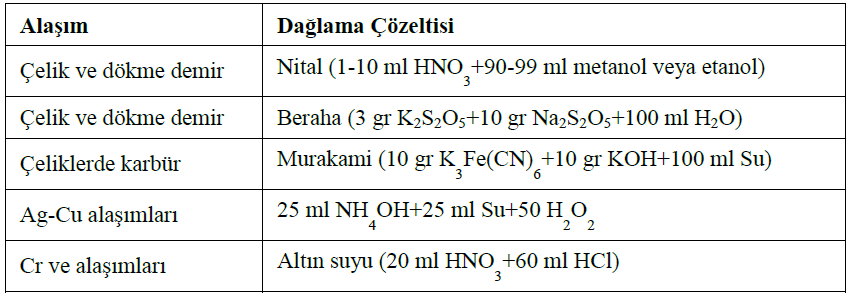 | Alaşım | Dağlama Çözeltisi |
|---|---|
| Çelik ve dökme demir | Nital (1-10 ml $HNO_3$+90-99 ml metanol veya etanol) |
| Çelik ve dökme demir | Beraha (3 gr $K_2S_2O_5$+10 gr $Na_2S_2O_5$+100 ml $H_2O$) |
| Çeliklerde karbür | Murakami (10 gr $K_3Fe(CN)_6$+10 gr KOH+100 ml Su) |
| Ag-Cu alaşımları | 25 ml $NH_4OH$+25 ml Su+50 $H_2O_2$ |
| Cr ve alaşımları | Altın suyu (20 ml $HNO_3$+60 ml HCl) |